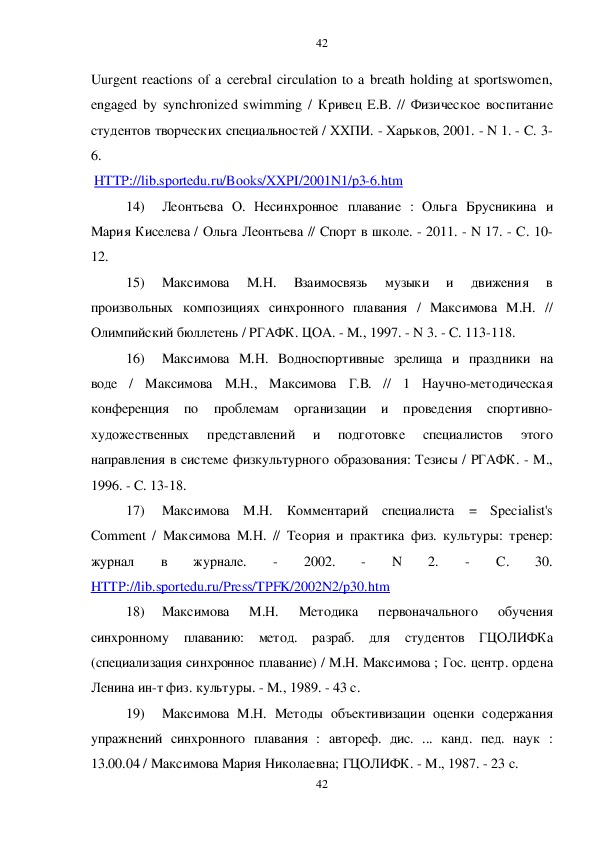 42

Uurgent reactions of a cerebral circulation to a breath holding at sportswomen, engaged by synchronized swimming / Кривец Е.В. // Физическое воспитание студентов творческих специальностей / ХХПИ. - Харьков, 2001. - N 1. - С. 3-6.
HTTP://lib.sportedu.ru/Books/XXPI/2001N1/p3-6.htm

14) Леонтьева О. Несинхронное плавание : Ольга Брусникина и Мария Киселева / Ольга Леонтьева // Спорт в школе. - 2011. - N 17. - С. 10-12.

15) Максимова М.Н. Взаимосвязь музыки и движения в произвольных композициях синхронного плавания / Максимова М.Н. // Олимпийский бюллетень / РГАФК. ЦОА. - М., 1997. - N 3. - С. 113-118.

16) Максимова М.Н. Водноспортивные зрелища и праздники на воде / Максимова М.Н., Максимова Г.В. // 1 Научно-методическая конференция по проблемам организации и проведения спортивно-художественных представлений и подготовке специалистов этого направления в системе физкультурного образования: Тезисы / РГАФК. - М., 1996. - С. 13-18.

17) Максимова М.Н. Комментарий специалиста = Specialist's Comment / Максимова М.Н. // Теория и практика физ. культуры: тренер: журнал в журнале. - 2002. - N 2. - С. 30. HTTP://lib.sportedu.ru/Press/TPFK/2002N2/p30.htm

18) Максимова М.Н. Методика первоначального обучения синхронному плаванию: метод. разраб. для студентов ГЦОЛИФКа (специализация синхронное плавание) / М.Н. Максимова ; Гос. центр. ордена Ленина ин-т физ. культуры. - М., 1989. - 43 с.

19) Максимова М.Н. Методы объективизации оценки содержания упражнений синхронного плавания : автореф. дис. ... канд. пед. наук : 13.00.04 / Максимова Мария Николаевна; ГЦОЛИФК. - М., 1987. - 23 с.

42